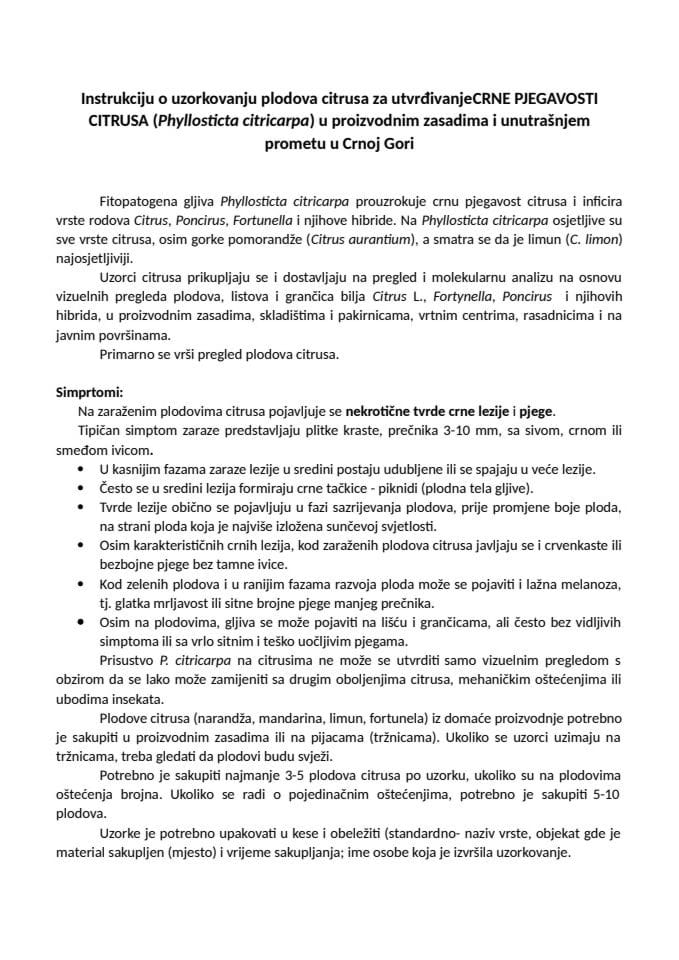 Instrukciju o uzorkovanju plodova citrusa za utvrđivanjeCRNE PJEGAVOSTI CITRUSA (Phyllosticta citricarpa) u proizvodnim zasadima i unutrašnjem prometu u Crnoj Gori

Fitopatogena gljiva Phyllosticta citricarpa prouzrokuje crnu pjegavost citrusa i inficira vrste rodova Citrus, Poncirus, Fortunella i njihove hibride. Na Phyllosticta citricarpa osjetljive su sve vrste citrusa, osim gorke pomorandže (Citrus aurantium), a smatra se da je limun (C. limon) najosjetljiviji.

Uzorci citrusa prikupljaju se i dostavljaju na pregled i molekularnu analizu na osnovu vizuelnih pregleda plodova, listova i grančica bilja Citrus L., Fortynella, Poncirus i njihovih hibrida, u proizvodnim zasadima, skladištima i pakirnicama, vrtnim centrima, rasadnicima i na javnim površinama.

Primarno se vrši pregled plodova citrusa.

Simprtomi:
Na zaraženim plodovima citrusa pojavljuje se nekrotične tvrde crne lezije i pjege.
Tipičan simptom zaraze predstavljaju plitke kraste, prečnika 3-10 mm, sa sivom, crnom ili smeđom ivicom.
• U kasnijim fazama zaraze lezije u sredini postaju udubljene ili se spajaju u veće lezije.
• Često se u sredini lezija formiraju crne tačkice - piknidi (plodna tela gljive).
• Tvrde lezije obično se pojavljuju u fazi sazrijevanja plodova, prije promjene boje ploda, na strani ploda koja je najviše izložena sunčevoj svjetlosti.
• Osim karakterističnih crnih lezija, kod zaraženih plodova citrusa javljaju se i crvenkaste ili bezbojne pjege bez tamne ivice.
• Kod zelenih plodova i u ranijim fazama razvoja ploda može se pojaviti i lažna melanoza, tj. glatka mrljavost ili sitne brojne pjege manjeg prečnika.
• Osim na plodovima, gljiva se može pojaviti na lišću i grančicama, ali često bez vidljivih simptoma ili sa vrlo sitnim i teško uočljivim pjegama.

Prisustvo P. citricarpa na citrusima ne može se utvrditi samo vizuelnim pregledom s obzirom da se lako može zamijeniti sa drugim oboljenjima citrusa, mehaničkim oštećenjima ili ubodima insekata.

Plodove citrusa (narandža, mandarina, limun, fortunela) iz domaće proizvodnje potrebno je sakupiti u proizvodnim zasadima ili na pijacama (tržnicama). Ukoliko se uzorci uzimaju na tržnicama, treba gledati da plodovi budu svježi.

Potrebno je sakupiti najmanje 3-5 plodova citrusa po uzorku, ukoliko su na plodovima oštećenja brojna. Ukoliko se radi o pojedinačnim oštećenjima, potrebno je sakupiti 5-10 plodova.

Uzorke je potrebno upakovati u kese i obeležiti (standardno- naziv vrste, objekat gde je material sakupljen (mjesto) i vrijeme sakupljanja; ime osobe koja je izvršila uzorkovanje.